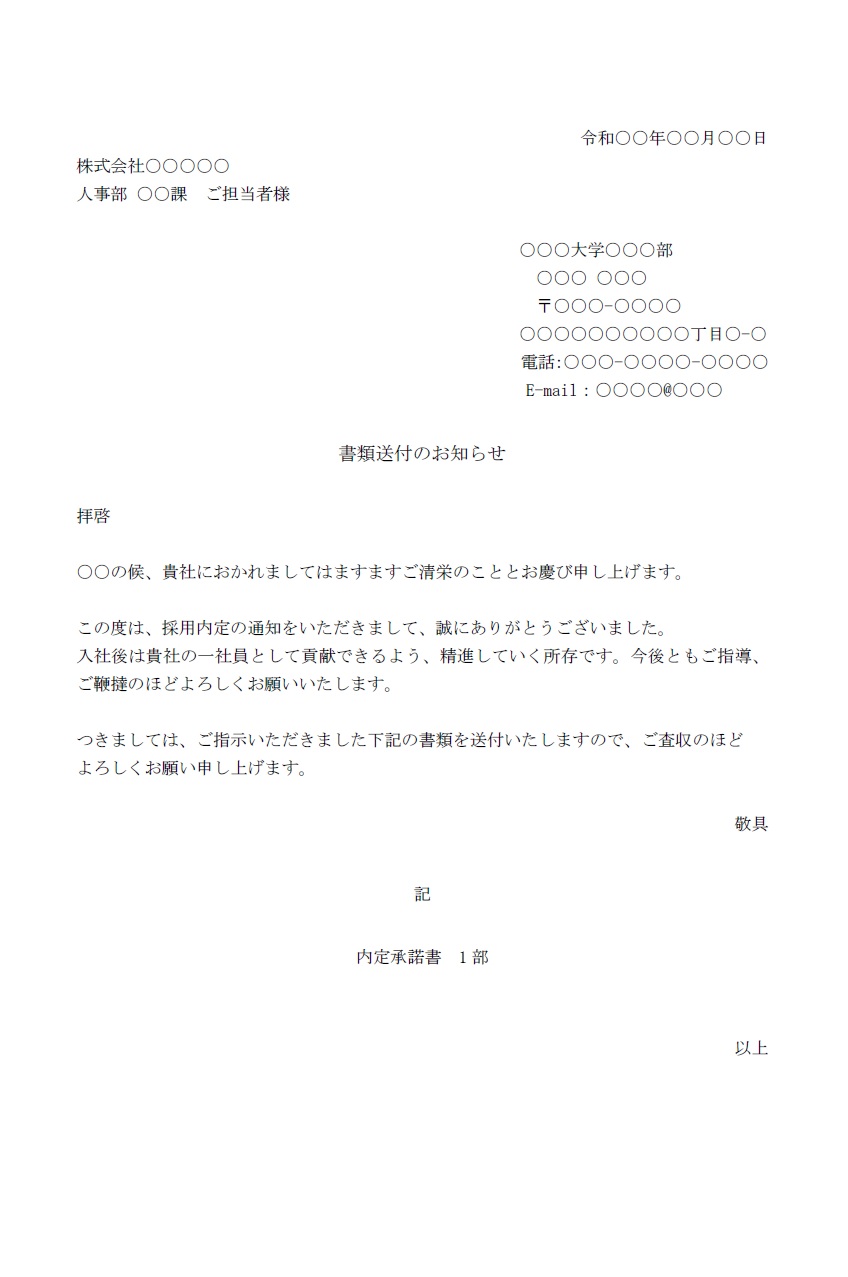 令和〇〇年〇〇月〇〇日

株式会社〇〇〇〇〇
人事部 〇〇課　ご担当者様

〇〇〇大学〇〇〇部
〇〇〇 〇〇〇
〒〇〇〇-〇〇〇〇
〇〇〇〇〇〇〇〇〇〇丁目〇-〇
電話:〇〇〇-〇〇〇〇-〇〇〇〇
E-mail：〇〇〇〇@〇〇〇

書類送付のお知らせ

拝啓

〇〇の候、貴社におかれましてはますますご清栄のこととお慶び申し上げます。

この度は、採用内定の通知をいただきまして、誠にありがとうございました。
入社後は貴社の一社員として貢献できるよう、精進していく所存です。今後ともご指導、ご鞭撻のほどよろしくお願いいたします。

つきましては、ご指示いただきました下記の書類を送付いたしますので、ご査収のほどよろしくお願い申し上げます。

敬具

記

内定承諾書　1部

以上